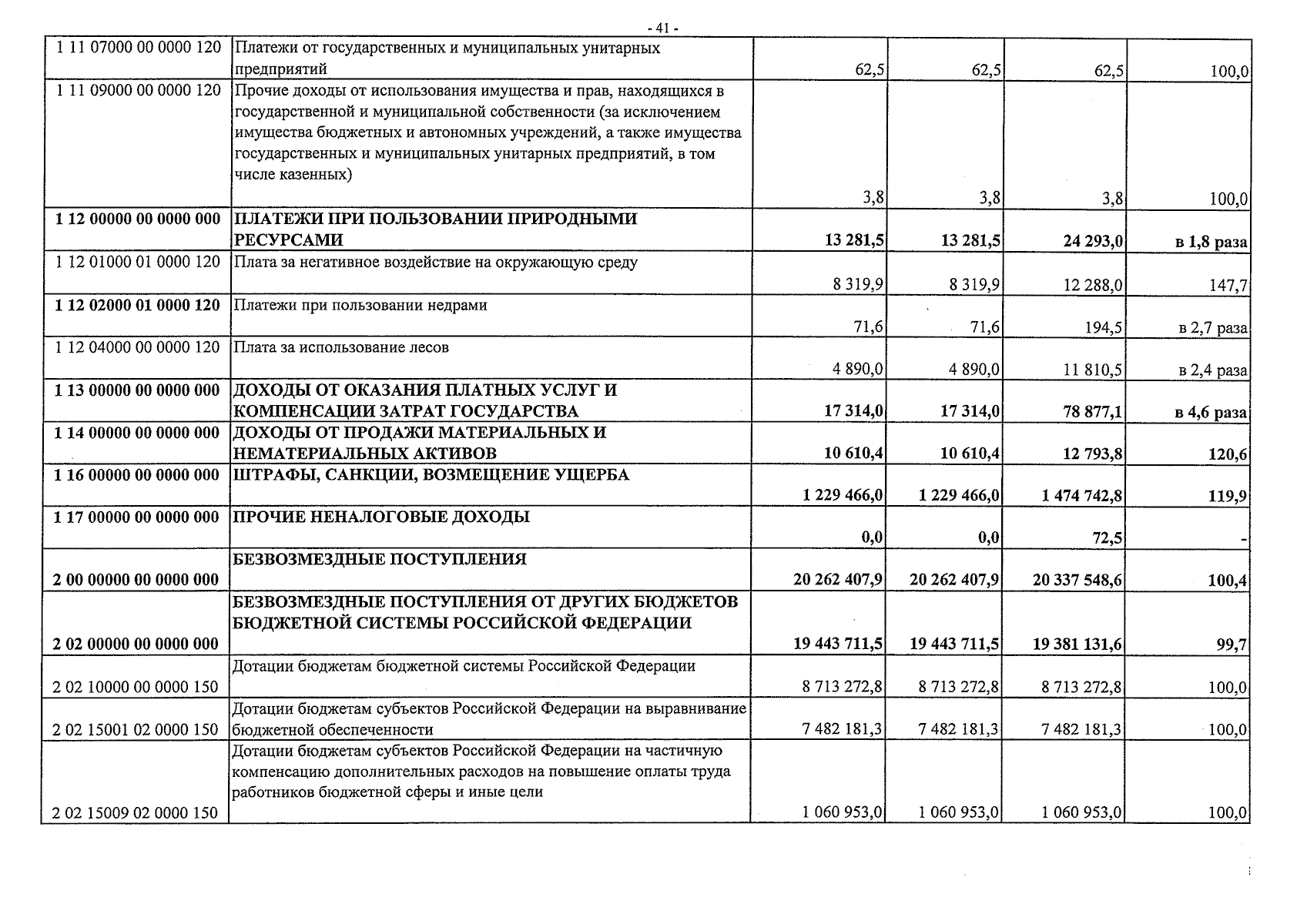 - 41 -

| 1 11 07000 00 0000 120 | Платежи от государственных и муниципальных унитарных предприятий | 62,5 | 62,5 | 62,5 | 100,0 |
|---|---|---|---|---|---|
| 1 11 09000 00 0000 120 | Прочие доходы от использования имущества и прав, находящихся в государственной и муниципальной собственности (за исключением имущества бюджетных и автономных учреждений, а также имущества государственных и муниципальных унитарных предприятий, в том числе казенных) | 3,8 | 3,8 | 3,8 | 100,0 |
| 1 12 00000 00 0000 000 | ПЛАТЕЖИ ПРИ ПОЛЬЗОВАНИИ ПРИРОДНЫМИ РЕСУРСАМИ | 13 281,5 | 13 281,5 | 24 293,0 | в 1,8 раза |
| 1 12 01000 01 0000 120 | Плата за негативное воздействие на окружающую среду | 8 319,9 | 8 319,9 | 12 288,0 | 147,7 |
| 1 12 02000 01 0000 120 | Платежи при пользовании недрами | 71,6 | 71,6 | 194,5 | в 2,7 раза |
| 1 12 04000 00 0000 120 | Плата за использование лесов | 4 890,0 | 4 890,0 | 11 810,5 | в 2,4 раза |
| 1 13 00000 00 0000 000 | ДОХОДЫ ОТ ОКАЗАНИЯ ПЛАТНЫХ УСЛУГ И КОМПЕНСАЦИИ ЗАТРАТ ГОСУДАРСТВА | 17 314,0 | 17 314,0 | 78 877,1 | в 4,6 раза |
| 1 14 00000 00 0000 000 | ДОХОДЫ ОТ ПРОДАЖИ МАТЕРИАЛЬНЫХ И НЕМАТЕРИАЛЬНЫХ АКТИВОВ | 10 610,4 | 10 610,4 | 12 793,8 | 120,6 |
| 1 16 00000 00 0000 000 | ШТРАФЫ, САНКЦИИ, ВОЗМЕЩЕНИЕ УЩЕРБА | 1 229 466,0 | 1 229 466,0 | 1 474 742,8 | 119,9 |
| 1 17 00000 00 0000 000 | ПРОЧИЕ НЕНАЛОГОВЫЕ ДОХОДЫ | 0,0 | 0,0 | 72,5 | - |
| 2 00 00000 00 0000 000 | БЕЗВОЗМЕЗДНЫЕ ПОСТУПЛЕНИЯ | 20 262 407,9 | 20 262 407,9 | 20 337 548,6 | 100,4 |
| 2 02 00000 00 0000 000 | БЕЗВОЗМЕЗДНЫЕ ПОСТУПЛЕНИЯ ОТ ДРУГИХ БЮДЖЕТОВ БЮДЖЕТНОЙ СИСТЕМЫ РОССИЙСКОЙ ФЕДЕРАЦИИ | 19 443 711,5 | 19 443 711,5 | 19 381 131,6 | 99,7 |
| 2 02 10000 00 0000 150 | Дотации бюджетам бюджетной системы Российской Федерации | 8 713 272,8 | 8 713 272,8 | 8 713 272,8 | 100,0 |
| 2 02 15001 02 0000 150 | Дотации бюджетам субъектов Российской Федерации на выравнивание бюджетной обеспеченности | 7 482 181,3 | 7 482 181,3 | 7 482 181,3 | 100,0 |
| 2 02 15009 02 0000 150 | Дотации бюджетам субъектов Российской Федерации на частичную компенсацию дополнительных расходов на повышение оплаты труда работников бюджетной сферы и иные цели | 1 060 953,0 | 1 060 953,0 | 1 060 953,0 | 100,0 |